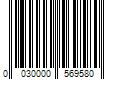 0 030000 569580